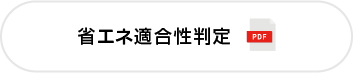 省エネ適合性判定

PDF